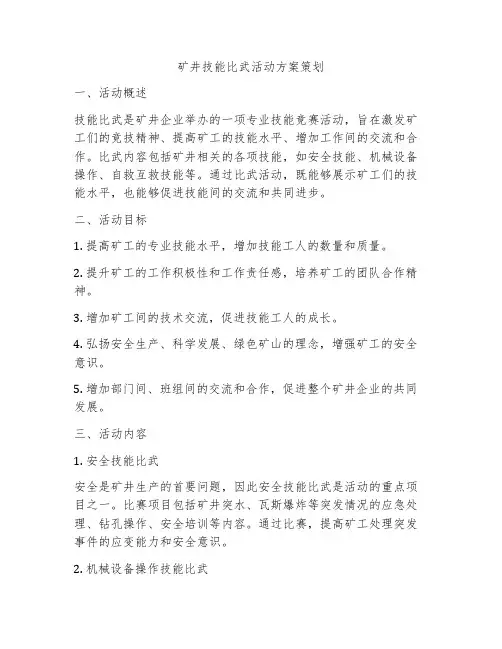 矿井技能比武活动方案策划

一、活动概述

技能比武是矿井企业举办的一项专业技能竞赛活动，旨在激发矿工们的竞技精神、提高矿工的技能水平、增加工作间的交流和合作。比武内容包括矿井相关的各项技能，如安全技能、机械设备操作、自救互救技能等。通过比武活动，既能够展示矿工们的技能水平，也能够促进技能间的交流和共同进步。

二、活动目标

1. 提高矿工的专业技能水平，增加技能工人的数量和质量。

2. 提升矿工的工作积极性和工作责任感，培养矿工的团队合作精神。

3. 增加矿工间的技术交流，促进技能工人的成长。

4. 弘扬安全生产、科学发展、绿色矿山的理念，增强矿工的安全意识。

5. 增加部门间、班组间的交流和合作，促进整个矿井企业的共同发展。

三、活动内容

1. 安全技能比武

安全是矿井生产的首要问题，因此安全技能比武是活动的重点项目之一。比赛项目包括矿井突水、瓦斯爆炸等突发情况的应急处理、钻孔操作、安全培训等内容。通过比赛，提高矿工处理突发事件的应变能力和安全意识。

2. 机械设备操作技能比武